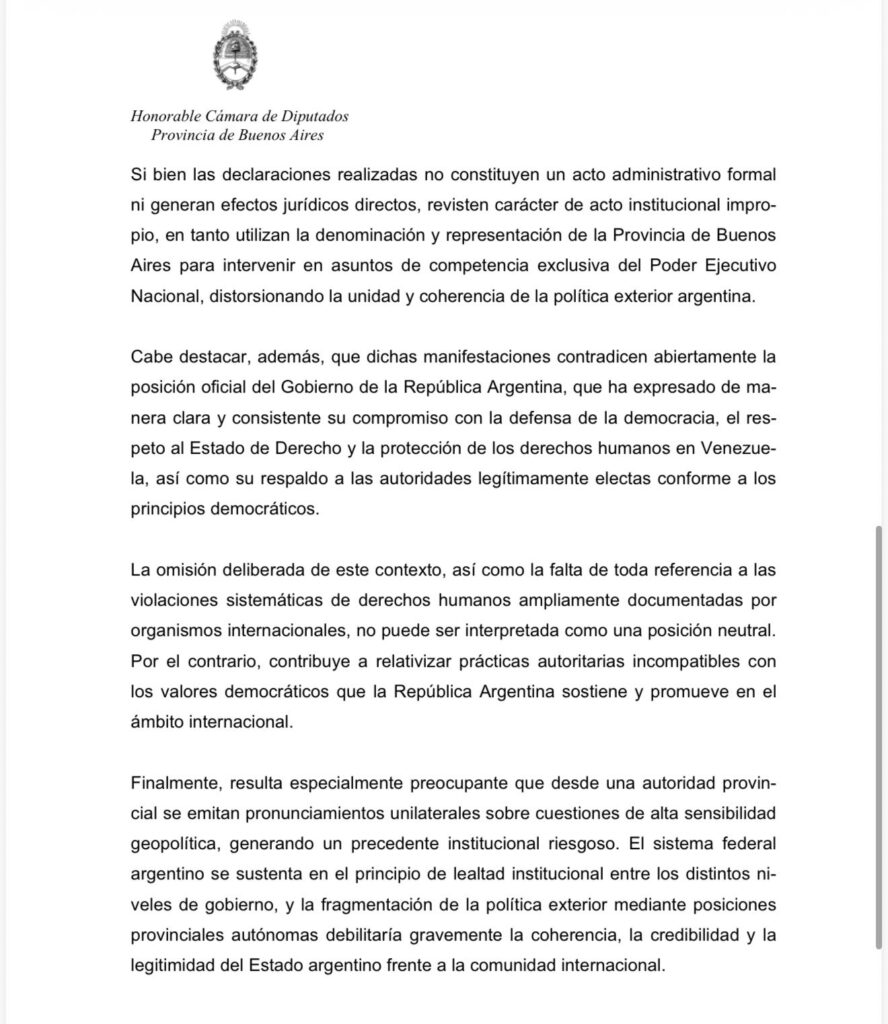 Honorable Cámara de Diputados
Provincia de Buenos Aires

Si bien las declaraciones realizadas no constituyen un acto administrativo formal ni generan efectos jurídicos directos, revisten carácter de acto institucional impropio, en tanto utilizan la denominación y representación de la Provincia de Buenos Aires para intervenir en asuntos de competencia exclusiva del Poder Ejecutivo Nacional, distorsionando la unidad y coherencia de la política exterior argentina.

Cabe destacar, además, que dichas manifestaciones contradicen abiertamente la posición oficial del Gobierno de la República Argentina, que ha expresado de manera clara y consistente su compromiso con la defensa de la democracia, el respeto al Estado de Derecho y la protección de los derechos humanos en Venezuela, así como su respaldo a las autoridades legítimamente electas conforme a los principios democráticos.

La omisión deliberada de este contexto, así como la falta de toda referencia a las violaciones sistemáticas de derechos humanos ampliamente documentadas por organismos internacionales, no puede ser interpretada como una posición neutral. Por el contrario, contribuye a relativizar prácticas autoritarias incompatibles con los valores democráticos que la República Argentina sostiene y promueve en el ámbito internacional.

Finalmente, resulta especialmente preocupante que desde una autoridad provincial se emitan pronunciamientos unilaterales sobre cuestiones de alta sensibilidad geopolítica, generando un precedente institucional riesgoso. El sistema federal argentino se sustenta en el principio de lealtad institucional entre los distintos niveles de gobierno, y la fragmentación de la política exterior mediante posiciones provinciales autónomas debilitaría gravemente la coherencia, la credibilidad y la legitimidad del Estado argentino frente a la comunidad internacional.